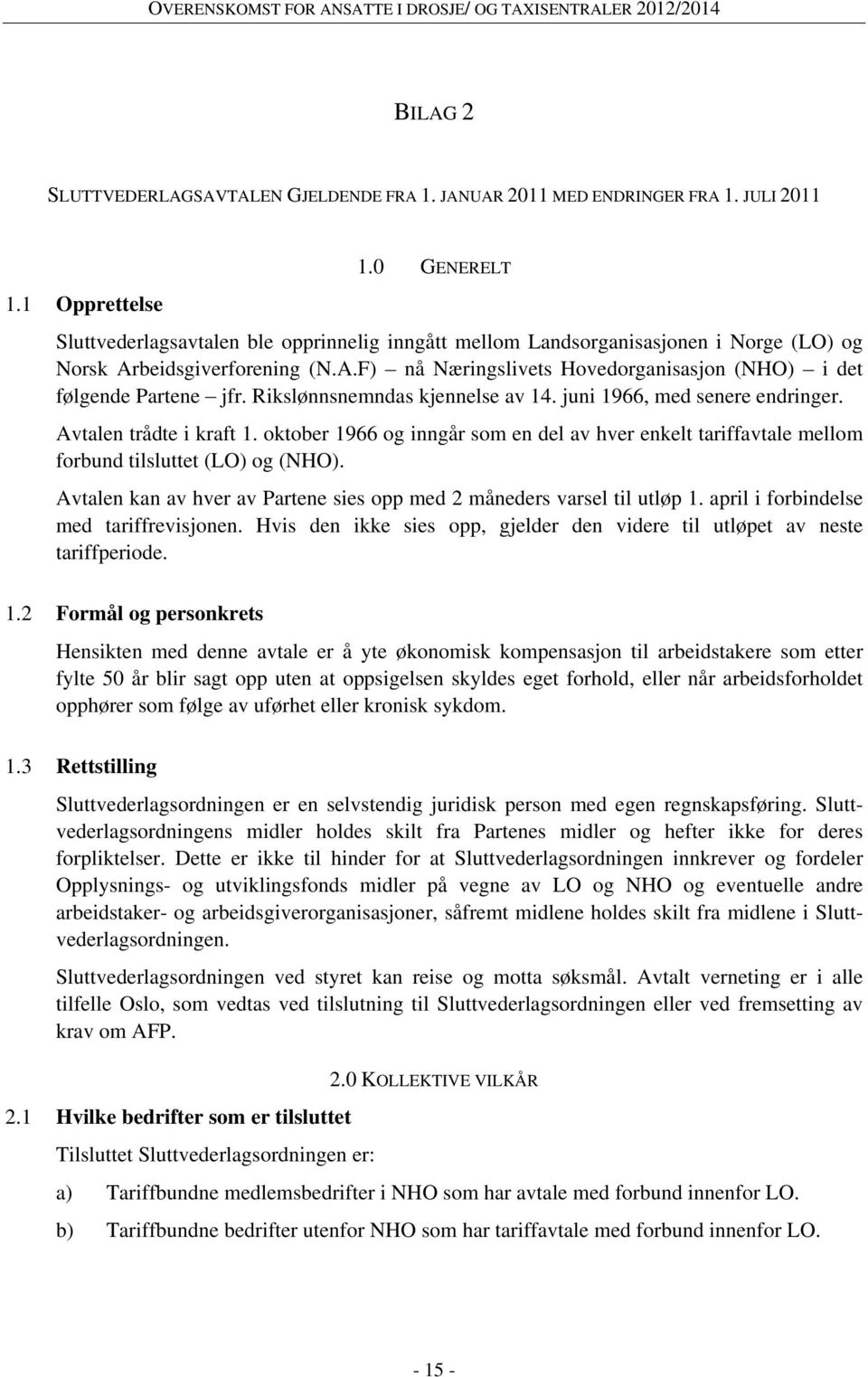 OVERENSKOMST FOR ANSATTE I DROSJE/ OG TAXISENTRALER 2012/2014

BILAG 2

SLUTTVEDERLAGSAVTALEN GJELDENDE FRA 1. JANUAR 2011 MED ENDRINGER FRA 1. JULI 2011

1.0 GENERELT

1.1 Opprettelse

Sluttvederlagsavtalen ble opprinnelig inngått mellom Landsorganisasjonen i Norge (LO) og Norsk Arbeidsgiverforening (N.A.F) – nå Næringslivets Hovedorganisasjon (NHO) – i det følgende Partene – jfr. Rikslønnsnemndas kjennelse av 14. juni 1966, med senere endringer.

Avtalen trådte i kraft 1. oktober 1966 og inngår som en del av hver enkelt tariffavtale mellom forbund tilsluttet (LO) og (NHO).

Avtalen kan av hver av Partene sies opp med 2 måneders varsel til utløp 1. april i forbindelse med tariffrevisjonen. Hvis den ikke sies opp, gjelder den videre til utløpet av neste tariffperiode.

1.2 Formål og personkrets

Hensikten med denne avtale er å yte økonomisk kompensasjon til arbeidstakere som etter fylte 50 år blir sagt opp uten at oppsigelsen skyldes eget forhold, eller når arbeidsforholdet opphører som følge av uførhet eller kronisk sykdom.

1.3 Rettstilling

Sluttvederlagsordningen er en selvstendig juridisk person med egen regnskapsføring. Sluttvederlagsordningens midler holdes skilt fra Partenes midler og hefter ikke for deres forpliktelser. Dette er ikke til hinder for at Sluttvederlagsordningen innkrever og fordeler Opplysnings- og utviklingsfonds midler på vegne av LO og NHO og eventuelle andre arbeidstaker- og arbeidsgiverorganisasjoner, såfremt midlene holdes skilt fra midlene i Sluttvederlagsordningen.

Sluttvederlagsordningen ved styret kan reise og motta søksmål. Avtalt verneting er i alle tilfelle Oslo, som vedtas ved tilslutning til Sluttvederlagsordningen eller ved fremsetting av krav om AFP.

2.0 KOLLEKTIVE VILKÅR

2.1 Hvilke bedrifter som er tilsluttet

Tilsluttet Sluttvederlagsordningen er:

a) Tariffbundne medlemsbedrifter i NHO som har avtale med forbund innenfor LO.

b) Tariffbundne bedrifter utenfor NHO som har tariffavtale med forbund innenfor LO.

- 15 -